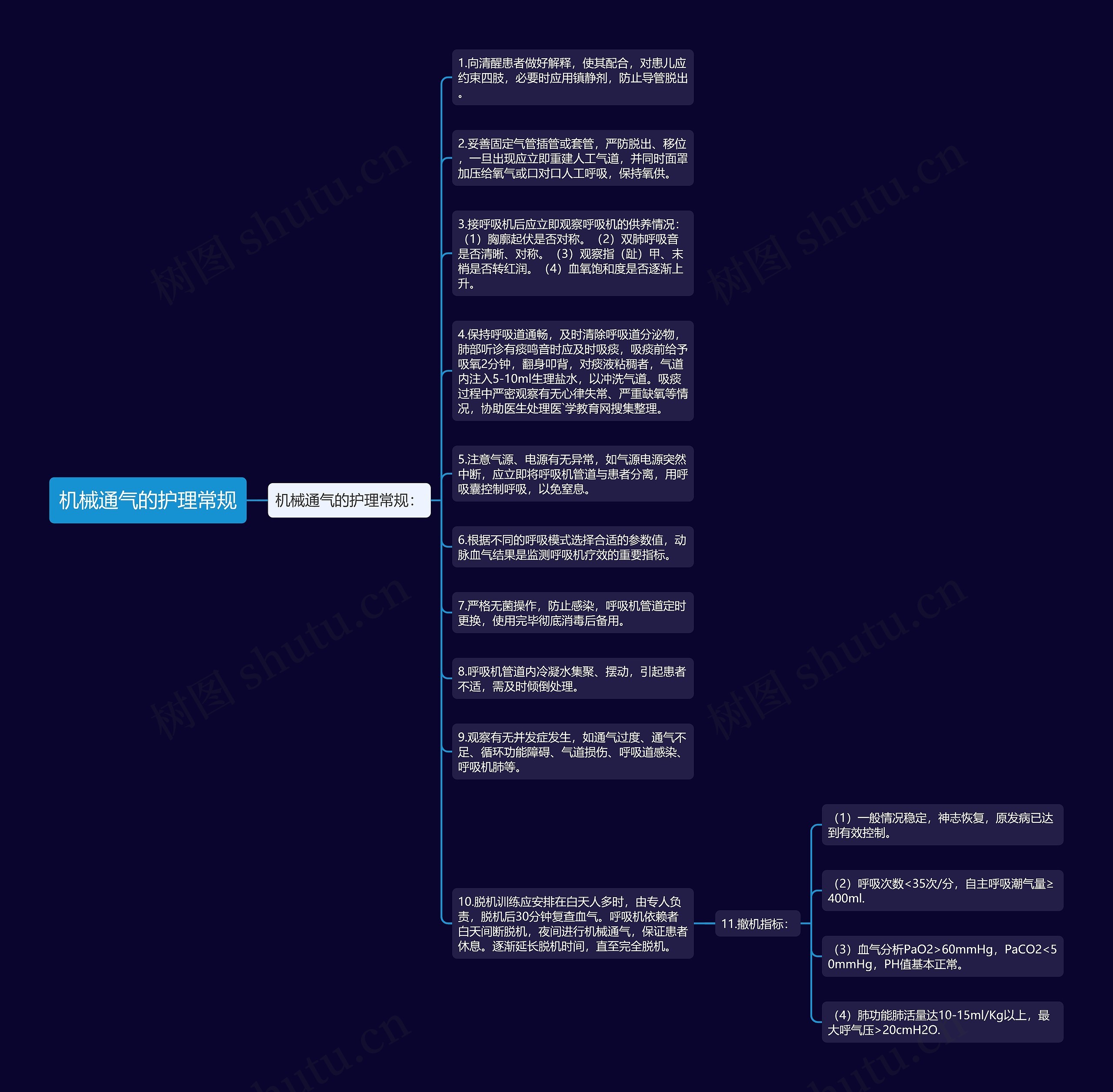 机械通气的护理常规

机械通气的护理常规：

1.向清醒患者做好解释，使其配合，对患儿应约束四肢，必要时应用镇静剂，防止导管脱出。

2.妥善固定气管插管或套管，严防脱出、移位，一旦出现应立即重建人工气道，并同时面罩加压给氧气或口对口人工呼吸，保持氧供。

3.接呼吸机后应立即观察呼吸机的供养情况：（1）胸廓起伏是否对称。（2）双肺呼吸音是否清晰、对称。（3）观察指（趾）甲、末梢是否转红润。（4）血氧饱和度是否逐渐上升。

4.保持呼吸道通畅，及时清除呼吸道分泌物，肺部听诊有痰鸣音时应及时吸痰，吸痰前给予吸氧2分钟，翻身叩背，对痰液粘稠者，气道内注入5-10ml生理盐水，以冲洗气道。吸痰过程中严密观察有无心律失常、严重缺氧等情况，协助医生处理医`学教育网搜集整理。

5.注意气源、电源有无异常，如气源电源突然中断，应立即将呼吸机管道与患者分离，用呼吸囊控制呼吸，以免窒息。

6.根据不同的呼吸模式选择合适的参数值，动脉血气结果是监测呼吸机疗效的重要指标。

7.严格无菌操作，防止感染，呼吸机管道定时更换，使用完毕彻底消毒后备用。

8.呼吸机管道内冷凝水集聚、摆动，引起患者不适，需及时倾倒处理。

9.观察有无并发症发生，如通气过度、通气不足、循环功能障碍、气道损伤、呼吸道感染、呼吸机肺等。

10.脱机训练应安排在白天人多时，由专人负责，脱机后30分钟复查血气。呼吸机依赖者白天间断脱机，夜间进行机械通气，保证患者休息。逐渐延长脱机时间，直至完全脱机。

11.撤机指标：

（1）一般情况稳定，神志恢复，原发病已达到有效控制。

（2）呼吸次数<35次/分，自主呼吸潮气量≥400ml.

（3）血气分析PaO2>60mmHg，PaCO2<50mmHg，PH值基本正常。

（4）肺功能肺活量达10-15ml/Kg以上，最大呼气压>20cmH2O.

树图 shutu.cn